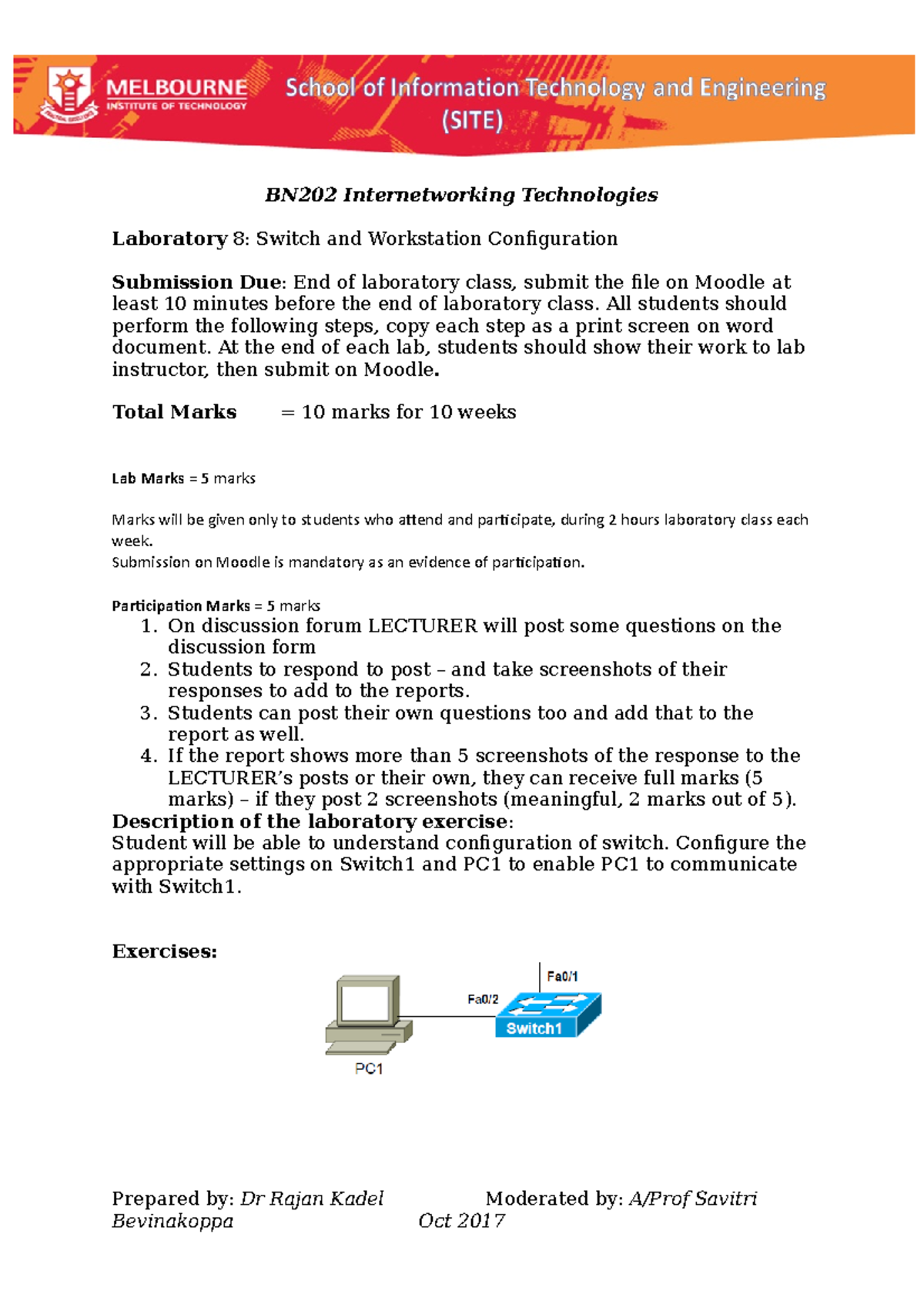 MELBOURNE
INSTITUTE OF TECHNOLOGY

School of Information Technology and Engineering
(SITE)

BN202 Internetworking Technologies

Laboratory 8: Switch and Workstation Configuration

Submission Due: End of laboratory class, submit the file on Moodle at least 10 minutes before the end of laboratory class. All students should perform the following steps, copy each step as a print screen on word document. At the end of each lab, students should show their work to lab instructor, then submit on Moodle.

Total Marks = 10 marks for 10 weeks

Lab Marks = 5 marks

Marks will be given only to students who attend and participate, during 2 hours laboratory class each week.
Submission on Moodle is mandatory as an evidence of participation.

Participation Marks = 5 marks
1. On discussion forum LECTURER will post some questions on the discussion form
2. Students to respond to post – and take screenshots of their responses to add to the reports.
3. Students can post their own questions too and add that to the report as well.
4. If the report shows more than 5 screenshots of the response to the LECTURER's posts or their own, they can receive full marks (5 marks) – if they post 2 screenshots (meaningful, 2 marks out of 5).

Description of the laboratory exercise:
Student will be able to understand configuration of switch. Configure the appropriate settings on Switch1 and PC1 to enable PC1 to communicate with Switch1.

Exercises:

Fa0/1
Fa0/2
Switch1
PC1

Prepared by: Dr Rajan Kadel Moderated by: A/Prof Savitri Bevinakoppa Oct 2017